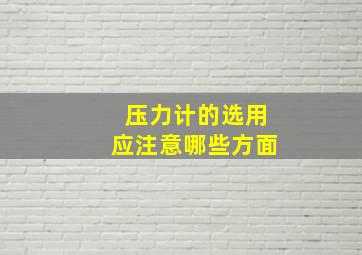 压力计的选用
应注意哪些方面